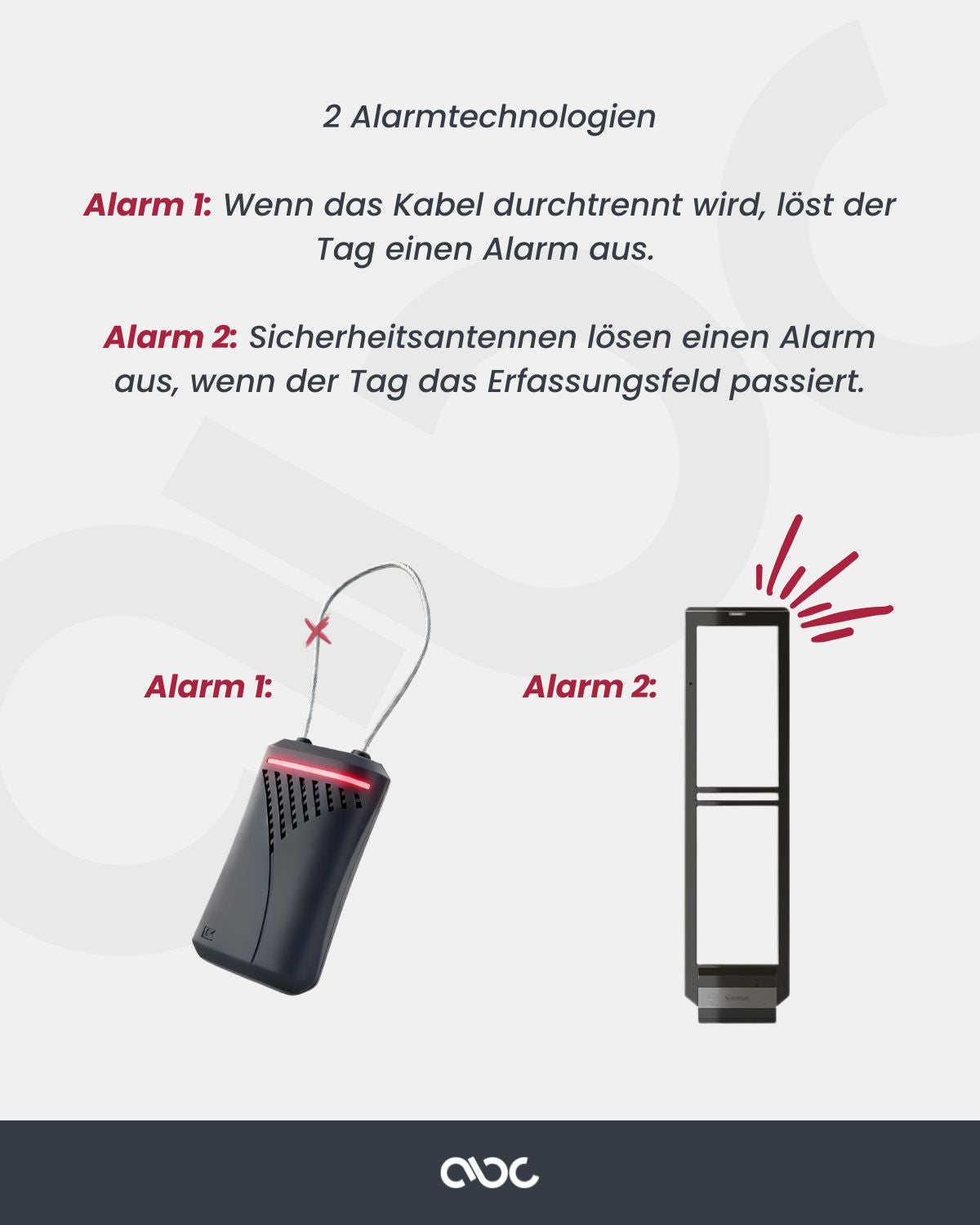 2 Alarmtechnologien

Alarm 1: Wenn das Kabel durchtrennt wird, löst der Tag einen Alarm aus.

Alarm 2: Sicherheitsantennen lösen einen Alarm aus, wenn der Tag das Erfassungsfeld passiert.

Alarm 1:

Alarm 2:

abc